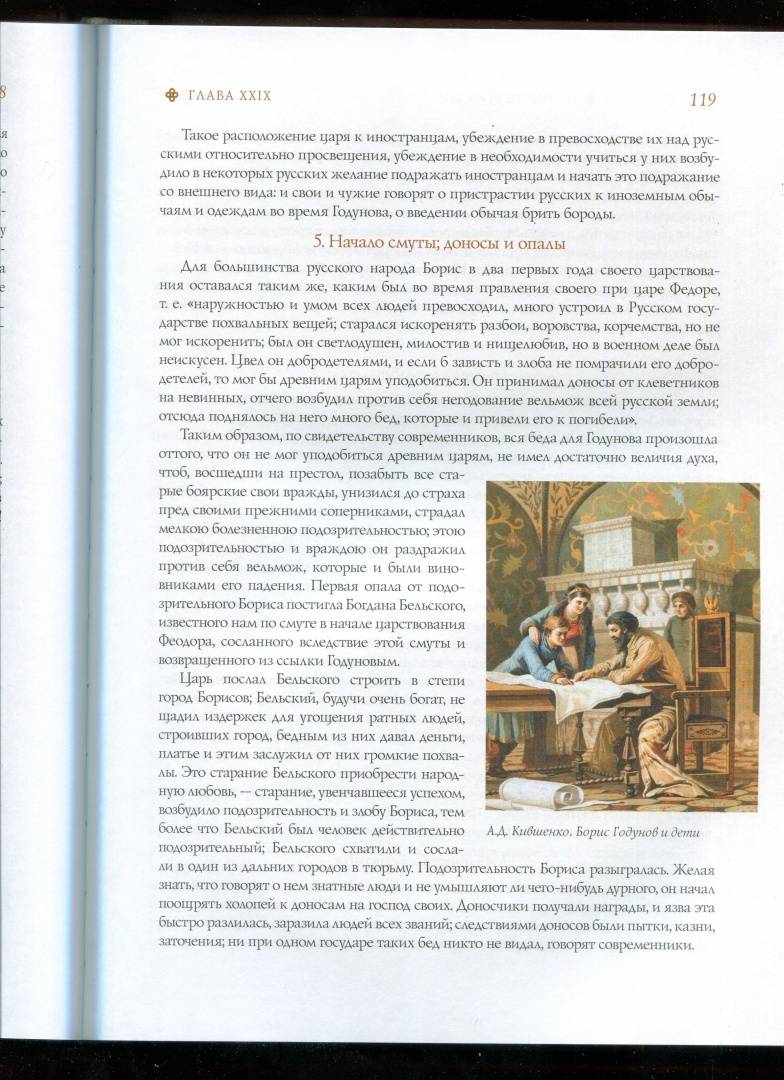 ГЛАВА XXIX

119

Такое расположение царя к иностранцам, убеждение в превосходстве их над русскими относительно просвещения, убеждение в необходимости учиться у них возбудило в некоторых русских желание подражать иностранцам и начать это подражание со внешнего вида: и свои и чужие говорят о пристрастии русских к иноземным обычаям и одеждам во время Годунова, о введении обычая брить бороды.

5. Начало смуты; доносы и опалы

Для большинства русского народа Борис в два первых года своего царствования оставался таким же, каким был во время правления своего при царе Федоре, т. е. «наружностью и умом всех людей превосходил, много устроил в Русском государстве похвальных вещей; старался искоренять разбои, воровства, корчемства, но не мог искоренить; был он светлодушен, милостив и нищелюбив, но в военном деле был неискусен. Цвел он добродетелями, и если б зависть и злоба не помрачили его добродетелей, то мог бы древним царям уподобиться. Он принимал доносы от клеветников на невинных, отчего возбудил против себя негодование вельмож всей русской земли; отсюда поднялось на него много бед, которые и привели его к погибели».

Таким образом, по свидетельству современников, вся беда для Годунова произошла оттого, что он не мог уподобиться древним царям, не имел достаточно величия духа, чтоб, восшедши на престол, позабыть все старые боярские свои вражды, унизился до страха пред своими прежними соперниками, страдал мелкою болезненною подозрительностью; этою подозрительностью и враждою он раздражил против себя вельмож, которые и были виновниками его падения. Первая опала от подозрительного Бориса постигла Богдана Бельского, известного нам по смуте в начале царствования Феодора, сосланного вследствие этой смуты и возвращенного из ссылки Годуновым.

Царь послал Бельского строить в степи город Борисов; Бельский, будучи очень богат, не щадил издержек для угощения ратных людей, строивших город, бедным из них давал деньги, платье и этим заслужил от них громкие похвалы. Это старание Бельского приобрести народную любовь, — старание, увенчавшееся успехом, возбудило подозрительность и злобу Бориса, тем более что Бельский был человек действительно подозрительный; Бельского схватили и сослали в один из дальних городов в тюрьму. Подозрительность Бориса разыгралась. Желая знать, что говорят о нем знатные люди и не умышляют ли чего-нибудь дурного, он начал поощрять холопей к доносам на господ своих. Доносчики получали награды, и язва эта быстро разлилась, заразила людей всех званий; следствиями доносов были пытки, казни, заточения; ни при одном государе таких бед никто не видал, говорят современники.

А.Д. Кившенко. Борис Годунов и дети